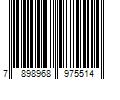 7 898968 975514